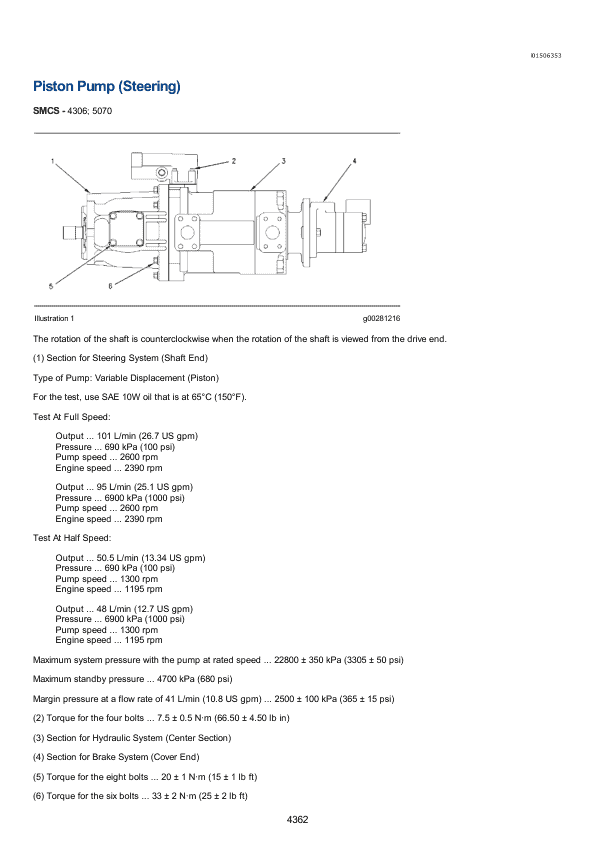 i01506353

Piston Pump (Steering)

SMCS - 4306; 5070

1
2
3
4
5
6

Illustration 1

g00281216

The rotation of the shaft is counterclockwise when the rotation of the shaft is viewed from the drive end.

(1) Section for Steering System (Shaft End)

Type of Pump: Variable Displacement (Piston)

For the test, use SAE 10W oil that is at 65°C (150°F).

Test At Full Speed:

Output ... 101 L/min (26.7 US gpm)
Pressure ... 690 kPa (100 psi)
Pump speed ... 2600 rpm
Engine speed ... 2390 rpm

Output ... 95 L/min (25.1 US gpm)
Pressure ... 6900 kPa (1000 psi)
Pump speed ... 2600 rpm
Engine speed ... 2390 rpm

Test At Half Speed:

Output ... 50.5 L/min (13.34 US gpm)
Pressure ... 690 kPa (100 psi)
Pump speed ... 1300 rpm
Engine speed ... 1195 rpm

Output ... 48 L/min (12.7 US gpm)
Pressure ... 6900 kPa (1000 psi)
Pump speed ... 1300 rpm
Engine speed ... 1195 rpm

Maximum system pressure with the pump at rated speed ... 22800 ± 350 kPa (3305 ± 50 psi)

Maximum standby pressure ... 4700 kPa (680 psi)

Margin pressure at a flow rate of 41 L/min (10.8 US gpm) ... 2500 ± 100 kPa (365 ± 15 psi)

(2) Torque for the four bolts ... 7.5 ± 0.5 N·m (66.50 ± 4.50 lb in)

(3) Section for Hydraulic System (Center Section)

(4) Section for Brake System (Cover End)

(5) Torque for the eight bolts ... 20 ± 1 N·m (15 ± 1 lb ft)

(6) Torque for the six bolts ... 33 ± 2 N·m (25 ± 2 lb ft)

4362